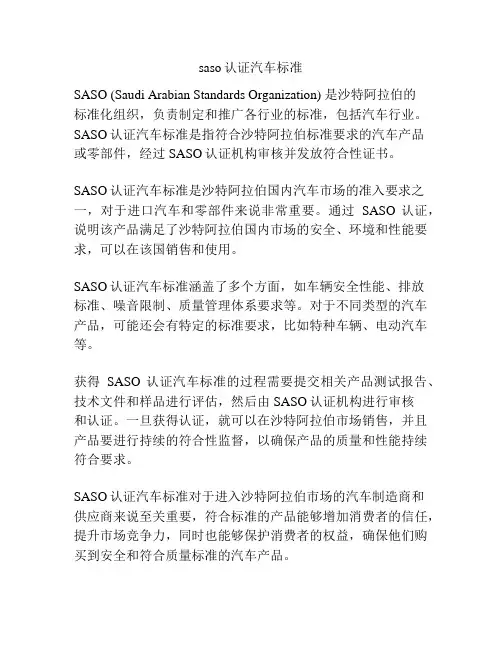 saso 认证汽车标准

SASO (Saudi Arabian Standards Organization) 是沙特阿拉伯的标准化组织，负责制定和推广各行业的标准，包括汽车行业。SASO 认证汽车标准是指符合沙特阿拉伯标准要求的汽车产品或零部件，经过 SASO 认证机构审核并发放符合性证书。

SASO 认证汽车标准是沙特阿拉伯国内汽车市场的准入要求之一，对于进口汽车和零部件来说非常重要。通过 SASO 认证，说明该产品满足了沙特阿拉伯国内市场的安全、环境和性能要求，可以在该国销售和使用。

SASO 认证汽车标准涵盖了多个方面，如车辆安全性能、排放标准、噪音限制、质量管理体系要求等。对于不同类型的汽车产品，可能还会有特定的标准要求，比如特种车辆、电动汽车等。

获得 SASO 认证汽车标准的过程需要提交相关产品测试报告、技术文件和样品进行评估，然后由 SASO 认证机构进行审核和认证。一旦获得认证，就可以在沙特阿拉伯市场销售，并且产品要进行持续的符合性监督，以确保产品的质量和性能持续符合要求。

SASO 认证汽车标准对于进入沙特阿拉伯市场的汽车制造商和供应商来说至关重要，符合标准的产品能够增加消费者的信任，提升市场竞争力，同时也能够保护消费者的权益，确保他们购买到安全和符合质量标准的汽车产品。